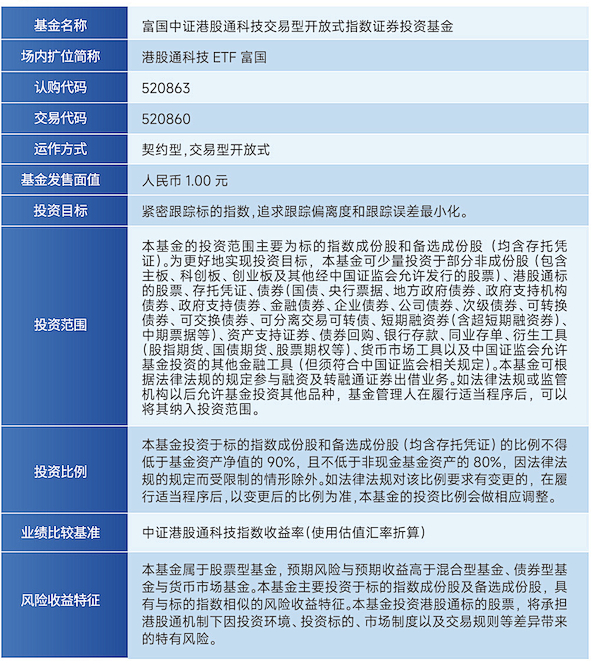 | 基金名称 | 富国中证港股通科技交易型开放式指数证券投资基金 |
|---|---|
| 场内扩位简称 | 港股通科技 ETF 富国 |
| 认购代码 | 520863 |
| 交易代码 | 520860 |
| 运作方式 | 契约型，交易型开放式 |
| 基金发售面值 | 人民币 1.00 元 |
| 投资目标 | 紧密跟踪标的指数，追求跟踪偏离度和跟踪误差最小化。 |
| 投资范围 | 本基金的投资范围主要为标的指数成份股和备选成份股（均含存托凭证）。为更好地实现投资目标，本基金可少量投资于部分非成份股（包含主板、科创板、创业板及其他经中国证监会允许发行的股票）、港股通标的股票、存托凭证、债券（国债、央行票据、地方政府债券、政府支持机构债券、政府支持债券、金融债券、企业债券、公司债券、次级债券、可转换债券、可交换债券、可分离交易可转债、短期融资券（含超短期融资券）、中期票据等）、资产支持证券、债券回购、银行存款、同业存单、衍生工具（股指期货、国债期货、股票期权等）、货币市场工具以及中国证监会允许基金投资的其他金融工具（但须符合中国证监会相关规定）。本基金可根据法律法规的规定参与融资及转融通证券出借业务。如法律法规或监管机构以后允许基金投资其他品种，基金管理人在履行适当程序后，可以将其纳入投资范围。 |
| 投资比例 | 本基金投资于标的指数成份股和备选成份股（均含存托凭证）的比例不得低于基金资产净值的 90%，且不低于非现金基金资产的 80%，因法律法规的规定而受限制的情形除外。如法律法规对该比例要求有变更的，在履行适当程序后，以变更后的比例为准，本基金的投资比例会做相应调整。 |
| 业绩比较基准 | 中证港股通科技指数收益率（使用估值汇率折算） |
| 风险收益特征 | 本基金属于股票型基金，预期风险与预期收益高于混合型基金、债券型基金与货币市场基金。本基金主要投资于标的指数成份股及备选成份股，具有与标的指数相似的风险收益特征。本基金投资港股通标的股票，将承担港股通机制下因投资环境、投资标的、市场制度以及交易规则等差异带来的特有风险。 |